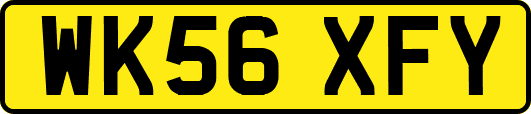 WK56 XFY